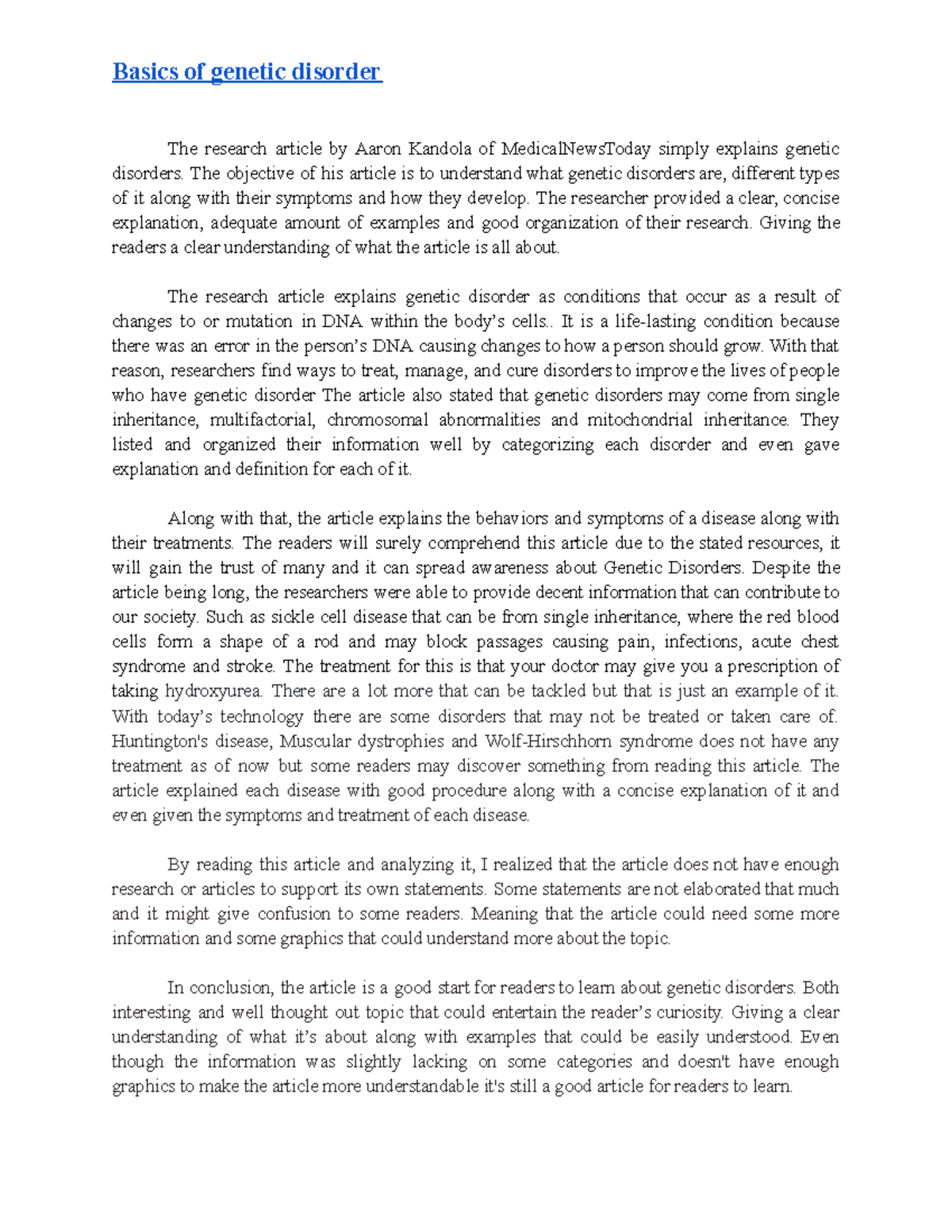 Basics of genetic disorder

The research article by Aaron Kandola of MedicalNewsToday simply explains genetic disorders. The objective of his article is to understand what genetic disorders are, different types of it along with their symptoms and how they develop. The researcher provided a clear, concise explanation, adequate amount of examples and good organization of their research. Giving the readers a clear understanding of what the article is all about.

The research article explains genetic disorder as conditions that occur as a result of changes to or mutation in DNA within the body's cells.. It is a life-lasting condition because there was an error in the person's DNA causing changes to how a person should grow. With that reason, researchers find ways to treat, manage, and cure disorders to improve the lives of people who have genetic disorder The article also stated that genetic disorders may come from single inheritance, multifactorial, chromosomal abnormalities and mitochondrial inheritance. They listed and organized their information well by categorizing each disorder and even gave explanation and definition for each of it.

Along with that, the article explains the behaviors and symptoms of a disease along with their treatments. The readers will surely comprehend this article due to the stated resources, it will gain the trust of many and it can spread awareness about Genetic Disorders. Despite the article being long, the researchers were able to provide decent information that can contribute to our society. Such as sickle cell disease that can be from single inheritance, where the red blood cells form a shape of a rod and may block passages causing pain, infections, acute chest syndrome and stroke. The treatment for this is that your doctor may give you a prescription of taking hydroxyurea. There are a lot more that can be tackled but that is just an example of it. With today's technology there are some disorders that may not be treated or taken care of. Huntington's disease, Muscular dystrophies and Wolf-Hirschhorn syndrome does not have any treatment as of now but some readers may discover something from reading this article. The article explained each disease with good procedure along with a concise explanation of it and even given the symptoms and treatment of each disease.

By reading this article and analyzing it, I realized that the article does not have enough research or articles to support its own statements. Some statements are not elaborated that much and it might give confusion to some readers. Meaning that the article could need some more information and some graphics that could understand more about the topic.

In conclusion, the article is a good start for readers to learn about genetic disorders. Both interesting and well thought out topic that could entertain the reader's curiosity. Giving a clear understanding of what it's about along with examples that could be easily understood. Even though the information was slightly lacking on some categories and doesn't have enough graphics to make the article more understandable it's still a good article for readers to learn.